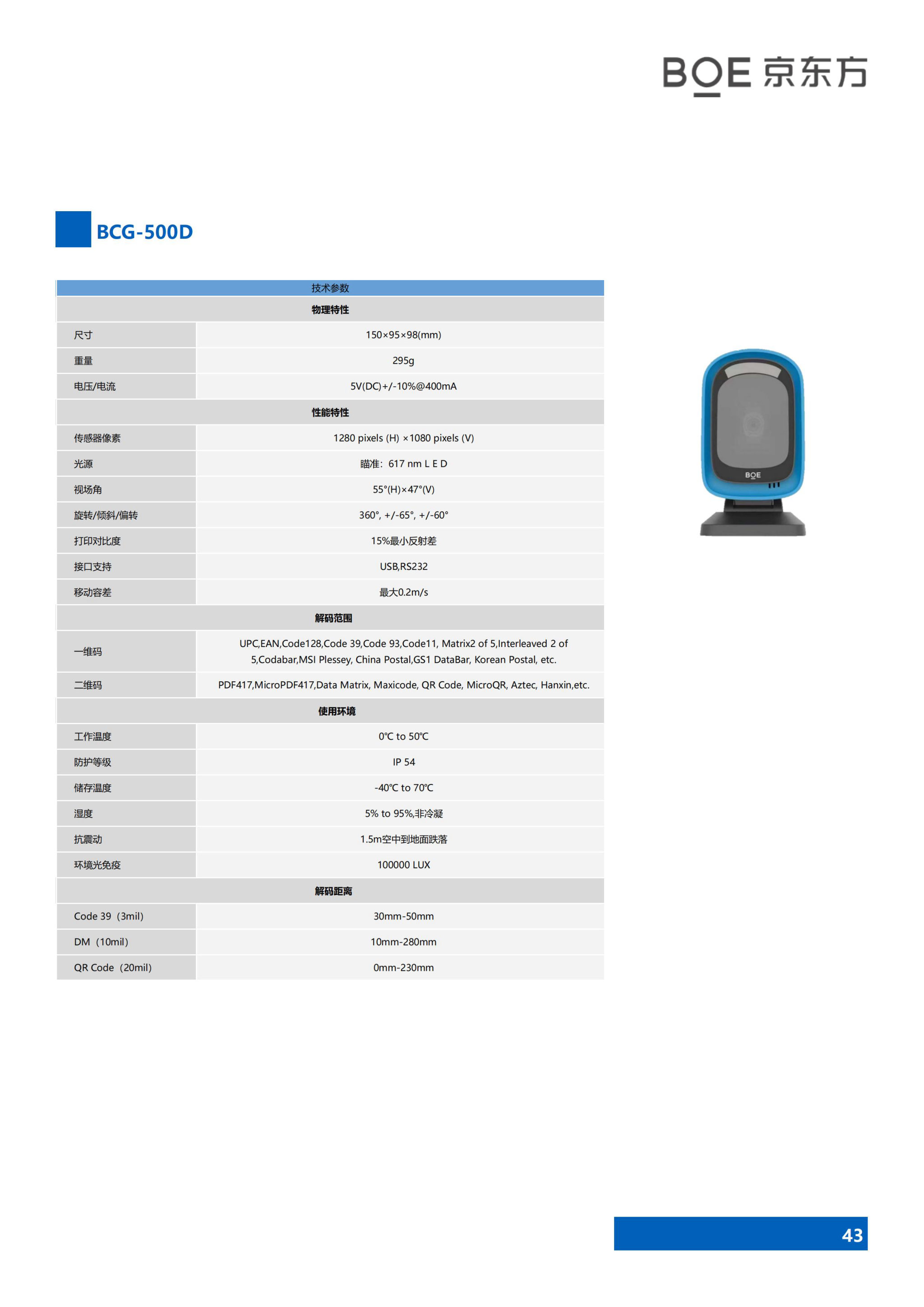 BOE 京东方

BCG-500D

| 技术参数 | |
|---|---|
| 物理特性 | |
| 尺寸 | 150×95×98(mm) |
| 重量 | 295g |
| 电压/电流 | 5V(DC)+/-10%@400mA |
| 性能特性 | |
| 传感器像素 | 1280 pixels (H) ×1080 pixels (V) |
| 光源 | 瞄准：617 nm L E D |
| 视场角 | 55°(H)×47°(V) |
| 旋转/倾斜/偏转 | 360°, +/-65°, +/-60° |
| 打印对比度 | 15%最小反射差 |
| 接口支持 | USB,RS232 |
| 移动容差 | 最大0.2m/s |
| 解码范围 | |
| 一维码 | UPC,EAN,Code128,Code 39,Code 93,Code11, Matrix2 of 5,Interleaved 2 of 5,Codabar,MSI Plessey, China Postal,GS1 DataBar, Korean Postal, etc. |
| 二维码 | PDF417,MicroPDF417,Data Matrix, Maxicode, QR Code, MicroQR, Aztec, Hanxin,etc. |
| 使用环境 | |
| 工作温度 | 0℃ to 50℃ |
| 防护等级 | IP 54 |
| 储存温度 | -40℃ to 70℃ |
| 湿度 | 5% to 95%,非冷凝 |
| 抗震动 | 1.5m空中到地面跌落 |
| 环境光免疫 | 100000 LUX |
| 解码距离 | |
| Code 39（3mil） | 30mm-50mm |
| DM（10mil） | 10mm-280mm |
| QR Code（20mil） | 0mm-230mm |

BOE

43